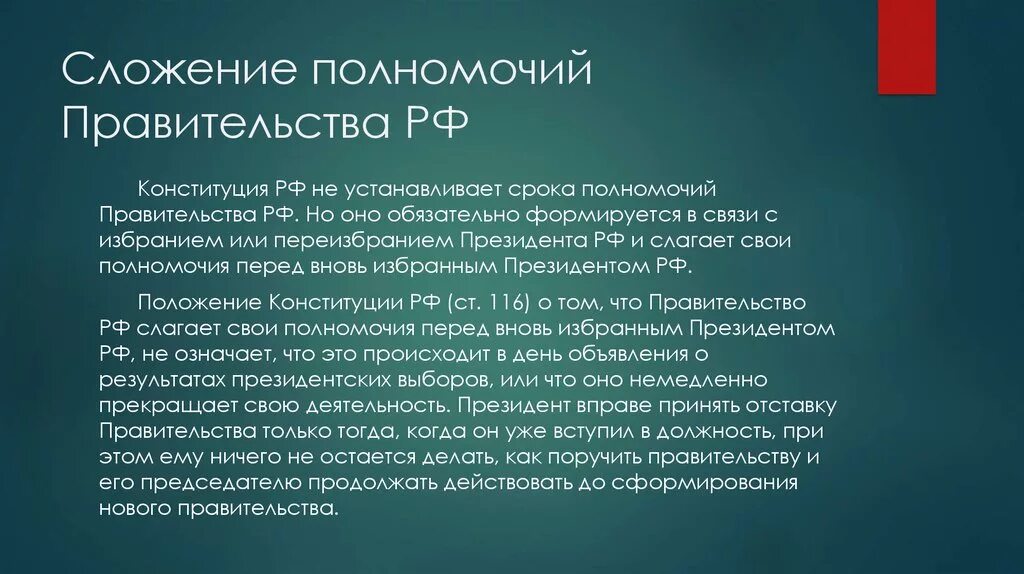 Сложение полномочий Правительства РФ

Конституция РФ не устанавливает срока полномочий Правительства РФ. Но оно обязательно формируется в связи с избранием или переизбранием Президента РФ и слагает свои полномочия перед вновь избранным Президентом РФ.

Положение Конституции РФ (ст. 116) о том, что Правительство РФ слагает свои полномочия перед вновь избранным Президентом РФ, не означает, что это происходит в день объявления о результатах президентских выборов, или что оно немедленно прекращает свою деятельность. Президент вправе принять отставку Правительства только тогда, когда он уже вступил в должность, при этом ему ничего не остается делать, как поручить правительству и его председателю продолжать действовать до сформирования нового правительства.